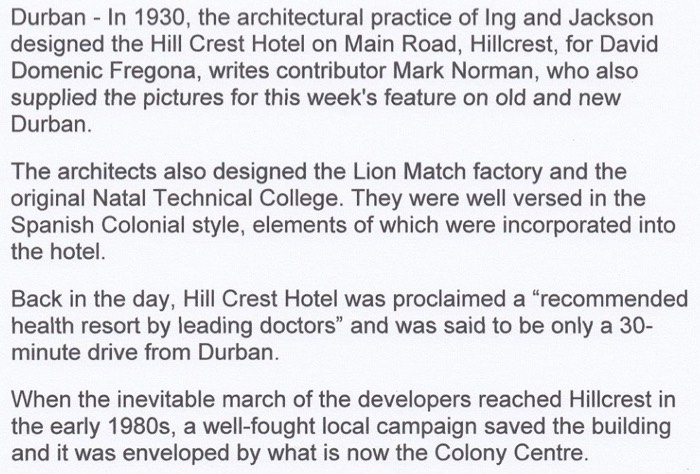 Durban - In 1930, the architectural practice of Ing and Jackson designed the Hill Crest Hotel on Main Road, Hillcrest, for David Domenic Fregona, writes contributor Mark Norman, who also supplied the pictures for this week's feature on old and new Durban.

The architects also designed the Lion Match factory and the original Natal Technical College. They were well versed in the Spanish Colonial style, elements of which were incorporated into the hotel.

Back in the day, Hill Crest Hotel was proclaimed a “recommended health resort by leading doctors” and was said to be only a 30-minute drive from Durban.

When the inevitable march of the developers reached Hillcrest in the early 1980s, a well-fought local campaign saved the building and it was enveloped by what is now the Colony Centre.